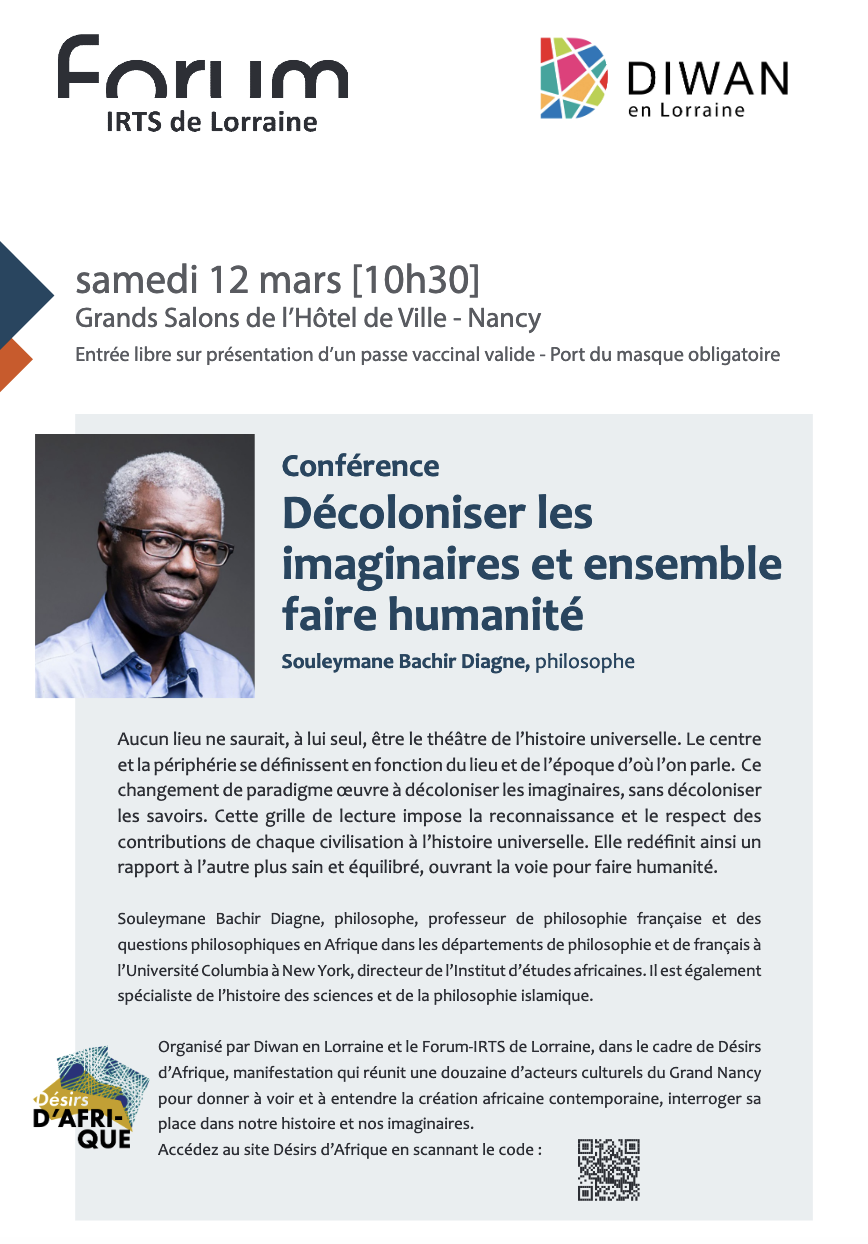 Forum
IRTS de Lorraine

DIWAN
en Lorraine

samedi 12 mars [10h30]
Grands Salons de l'Hôtel de Ville - Nancy
Entrée libre sur présentation d'un passe vaccinal valide - Port du masque obligatoire

Conférence
Décoloniser les imaginaires et ensemble faire humanité
Souleymane Bachir Diagne, philosophe

Aucun lieu ne saurait, à lui seul, être le théâtre de l'histoire universelle. Le centre et la périphérie se définissent en fonction du lieu et de l'époque d'où l'on parle. Ce changement de paradigme œuvre à décoloniser les imaginaires, sans décoloniser les savoirs. Cette grille de lecture impose la reconnaissance et le respect des contributions de chaque civilisation à l'histoire universelle. Elle redéfinit ainsi un rapport à l'autre plus sain et équilibré, ouvrant la voie pour faire humanité.

Souleymane Bachir Diagne, philosophe, professeur de philosophie française et des questions philosophiques en Afrique dans les départements de philosophie et de français à l'Université Columbia à New York, directeur de l'Institut d'études africaines. Il est également spécialiste de l'histoire des sciences et de la philosophie islamique.

Désirs
D'AFRIQUE

Organisé par Diwan en Lorraine et le Forum-IRTS de Lorraine, dans le cadre de Désirs d'Afrique, manifestation qui réunit une douzaine d'acteurs culturels du Grand Nancy pour donner à voir et à entendre la création africaine contemporaine, interroger sa place dans notre histoire et nos imaginaires.
Accédez au site Désirs d'Afrique en scannant le code :